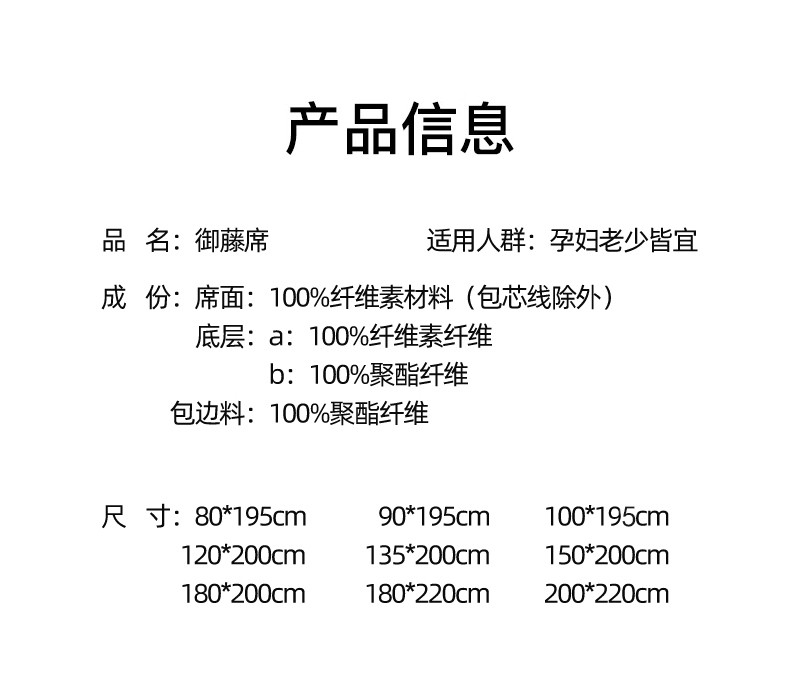 产品信息

品　名：御藤席

适用人群：孕妇老少皆宜

成　份：席面：100%纤维素材料（包芯线除外）
底层：a：100%纤维素纤维
b：100%聚酯纤维
包边料：100%聚酯纤维

尺　寸：80*195cm　90*195cm　100*195cm
120*200cm　135*200cm　150*200cm
180*200cm　180*220cm　200*220cm